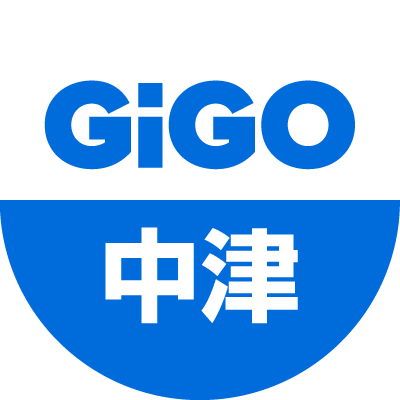 GiGO

中津